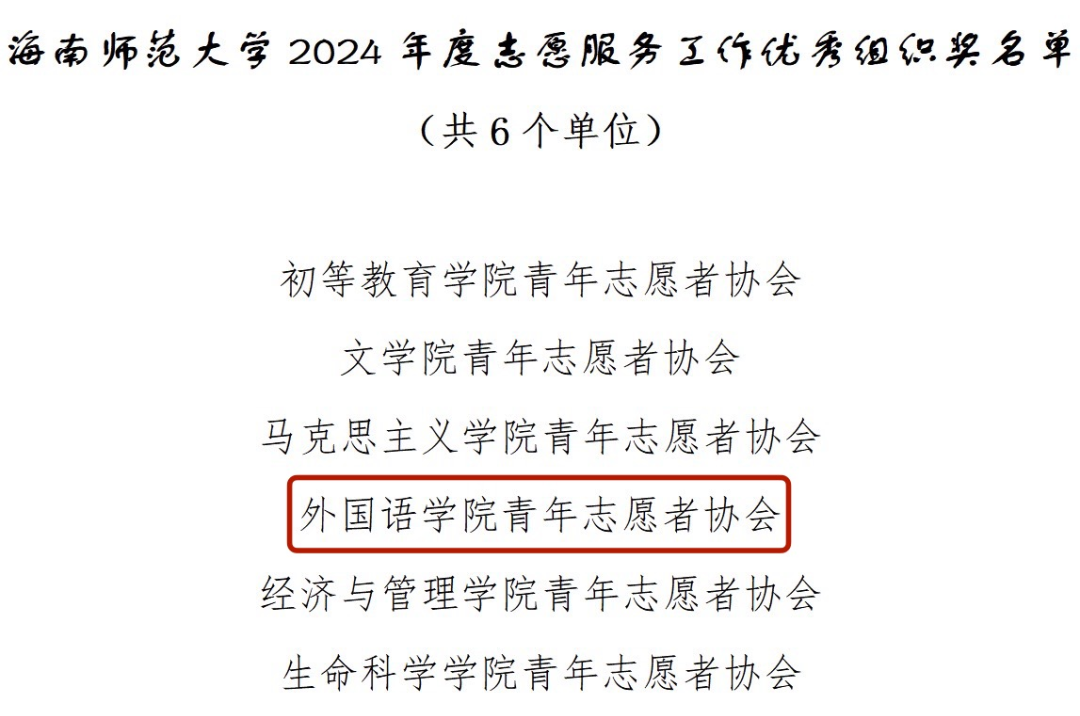 海南师范大学2024年度志愿服务工作优秀组织奖名单

（共6个单位）

初等教育学院青年志愿者协会

文学院青年志愿者协会

马克思主义学院青年志愿者协会

外国语学院青年志愿者协会

经济与管理学院青年志愿者协会

生命科学学院青年志愿者协会